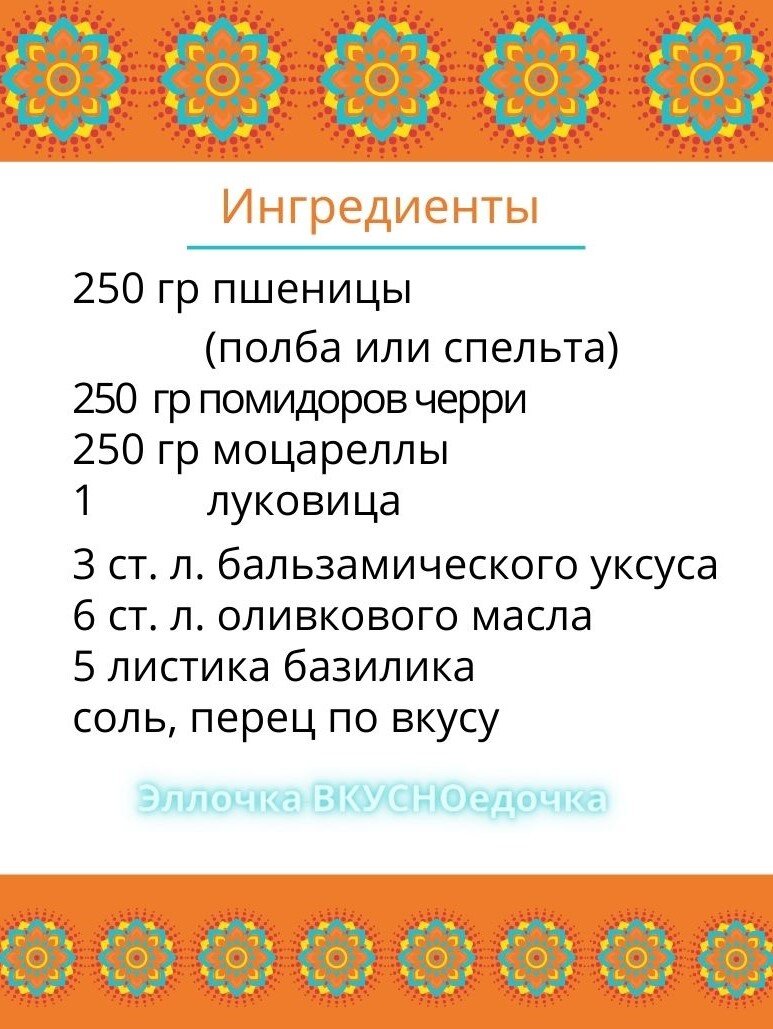 Ингредиенты

250 гр пшеницы
(полба или спельта)
250 гр помидоров черри
250 гр моцареллы
1 луковица

3 ст. л. бальзамического уксуса
6 ст. л. оливкового масла
5 листика базилика
соль, перец по вкусу

Эллочка ВКУСНОедочка